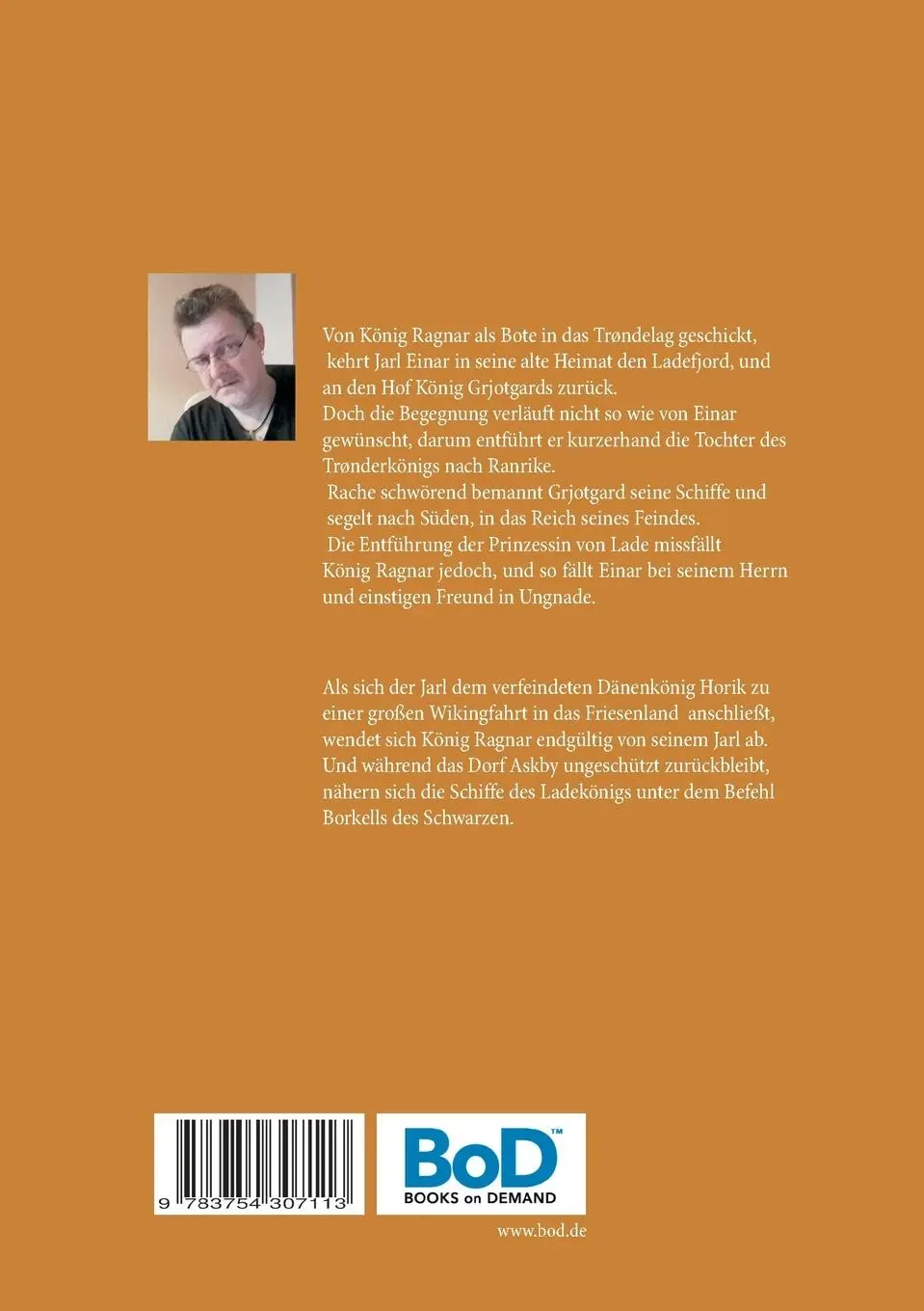 Von König Ragnar als Bote in das Trøndelag geschickt, kehrt Jarl Einar in seine alte Heimat den Ladefjord, und an den Hof König Grjotgards zurück.
Doch die Begegnung verläuft nicht so wie von Einar gewünscht, darum entführt er kurzerhand die Tochter des Trønderkönigs nach Ranrike.
Rache schwörend bemannt Grjotgard seine Schiffe und segelt nach Süden, in das Reich seines Feindes.
Die Entführung der Prinzessin von Lade missfällt König Ragnar jedoch, und so fällt Einar bei seinem Herrn und einstigen Freund in Ungnade.

Als sich der Jarl dem verfeindeten Dänenkönig Horik zu einer großen Wikingfahrt in das Friesenland anschließt, wendet sich König Ragnar endgültig von seinem Jarl ab. Und während das Dorf Askby ungeschützt zurückbleibt, nähern sich die Schiffe des Ladekönigs unter dem Befehl Borkells des Schwarzen.

9 783754 307113

BoD™
BOOKS on DEMAND

www.bod.de